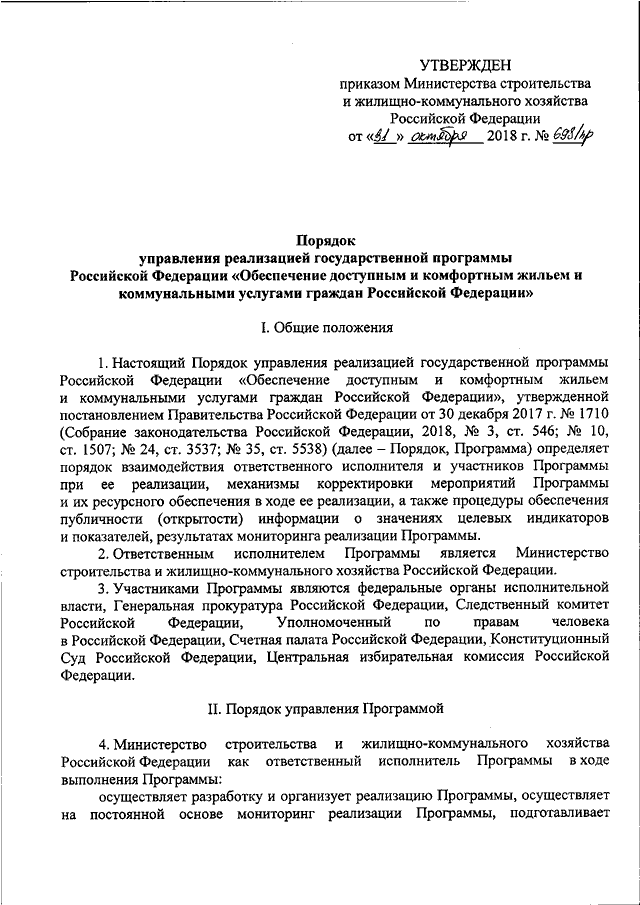 УТВЕРЖДЕН
приказом Министерства строительства и жилищно-коммунального хозяйства Российской Федерации
от «31» октября 2018 г. № 698/пр

Порядок
управления реализацией государственной программы Российской Федерации «Обеспечение доступным и комфортным жильем и коммунальными услугами граждан Российской Федерации»

I. Общие положения

1. Настоящий Порядок управления реализацией государственной программы Российской Федерации «Обеспечение доступным и комфортным жильем и коммунальными услугами граждан Российской Федерации», утвержденной постановлением Правительства Российской Федерации от 30 декабря 2017 г. № 1710 (Собрание законодательства Российской Федерации, 2018, № 3, ст. 546; № 10, ст. 1507; № 24, ст. 3537; № 35, ст. 5538) (далее – Порядок, Программа) определяет порядок взаимодействия ответственного исполнителя и участников Программы при ее реализации, механизмы корректировки мероприятий Программы и их ресурсного обеспечения в ходе ее реализации, а также процедуры обеспечения публичности (открытости) информации о значениях целевых индикаторов и показателей, результатах мониторинга реализации Программы.

2. Ответственным исполнителем Программы является Министерство строительства и жилищно-коммунального хозяйства Российской Федерации.

3. Участниками Программы являются федеральные органы исполнительной власти, Генеральная прокуратура Российской Федерации, Следственный комитет Российской Федерации, Уполномоченный по правам человека в Российской Федерации, Счетная палата Российской Федерации, Конституционный Суд Российской Федерации, Центральная избирательная комиссия Российской Федерации.

II. Порядок управления Программой

4. Министерство строительства и жилищно-коммунального хозяйства Российской Федерации как ответственный исполнитель Программы в ходе выполнения Программы:

осуществляет разработку и организует реализацию Программы, осуществляет на постоянной основе мониторинг реализации Программы, подготавливает